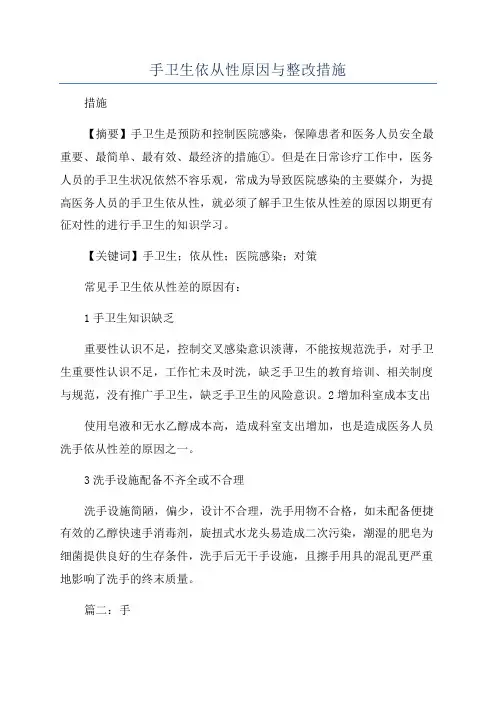 手卫生依从性原因与整改措施

措施

【摘要】手卫生是预防和控制医院感染，保障患者和医务人员安全最重要、最简单、最有效、最经济的措施①。但是在日常诊疗工作中，医务人员的手卫生状况依然不容乐观，常成为导致医院感染的主要媒介，为提高医务人员的手卫生依从性，就必须了解手卫生依从性差的原因以期更有征对性的进行手卫生的知识学习。

【关键词】手卫生；依从性；医院感染；对策

常见手卫生依从性差的原因有：

1 手卫生知识缺乏

重要性认识不足，控制交叉感染意识淡薄，不能按规范洗手，对手卫生重要性认识不足，工作忙未及时洗，缺乏手卫生的教育培训、相关制度与规范，没有推广手卫生，缺乏手卫生的风险意识。2 增加科室成本支出

使用皂液和无水乙醇成本高，造成科室支出增加，也是造成医务人员洗手依从性差的原因之一。

3 洗手设施配备不齐全或不合理

洗手设施简陋，偏少，设计不合理，洗手用物不合格，如未配备便捷有效的乙醇快速手消毒剂，旋扭式水龙头易造成二次污染，潮湿的肥皂为细菌提供良好的生存条件，洗手后无干手设施，且擦手用具的混乱更严重地影响了洗手的终末质量。

篇二：手